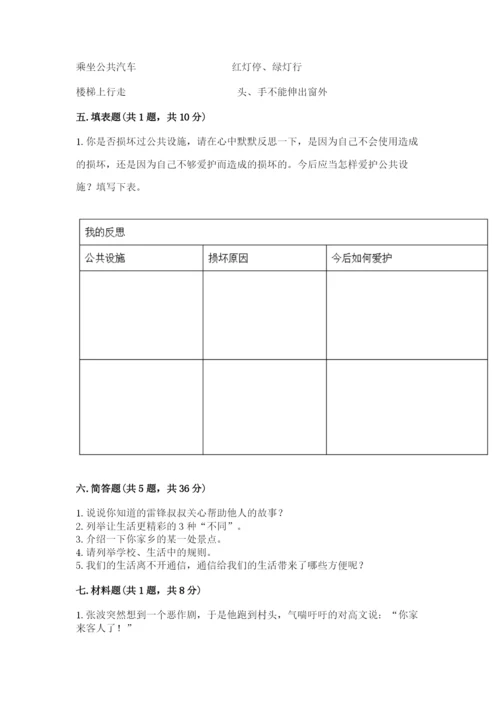 乘坐公共汽车　　　　　　　　红灯停、绿灯行

楼梯上行走　　　　　　　　　头、手不能伸出窗外

五. 填表题(共 1 题，共 10 分)

1. 你是否损坏过公共设施，请在心中默默反思一下，是因为自己不会使用造成的损坏，还是因为自己不够爱护而造成的损坏的。今后应当怎样爱护公共设施？填写下表。

| 我的反思 | | |
|---|---|---|
| 公共设施 | 损坏原因 | 今后如何爱护 |
| | | |
| | | |

六. 简答题(共 5 题，共 36 分)

1. 说说你知道的雷锋叔叔关心帮助他人的故事？
2. 列举让生活更精彩的 3 种“不同”。
3. 介绍一下你家乡的某一处景点。
4. 请列举学校、生活中的规则。
5. 我们的生活离不开通信，通信给我们的生活带来了哪些方便呢？

七. 材料题(共 1 题，共 8 分)

1. 张波突然想到一个恶作剧，于是他跑到村头，气喘吁吁的对高文说：“你家来客人了！”